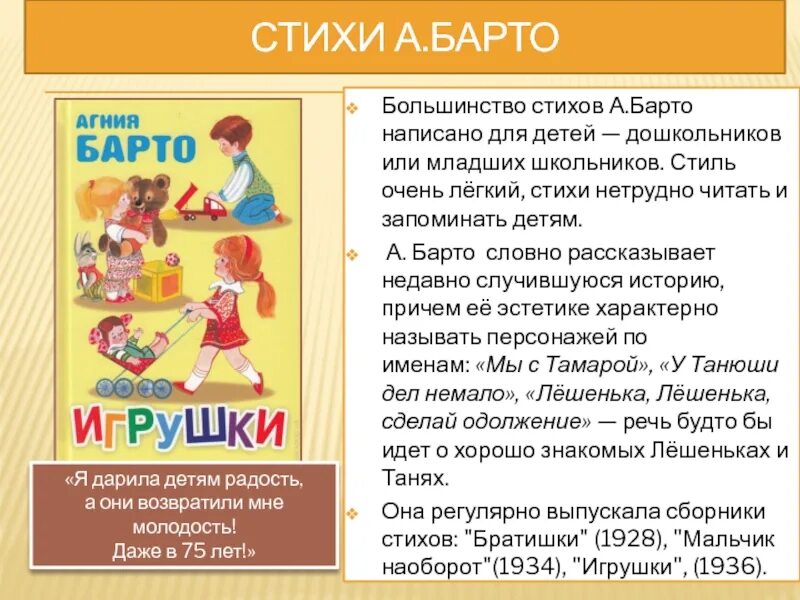 СТИХИ А.БАРТО

АГНИЯ
БАРТО

ИГРУШКИ

«Я дарила детям радость, а они возвратили мне молодость! Даже в 75 лет!»

Большинство стихов А.Барто написано для детей — дошкольников или младших школьников. Стиль очень лёгкий, стихи нетрудно читать и запоминать детям.

А. Барто словно рассказывает недавно случившуюся историю, причем её эстетике характерно называть персонажей по именам: «Мы с Тамарой», «У Танюши дел немало», «Лёшенька, Лёшенька, сделай одолжение» — речь будто бы идет о хорошо знакомых Лёшеньках и Танях.

Она регулярно выпускала сборники стихов: "Братишки" (1928), "Мальчик наоборот"(1934), "Игрушки", (1936).